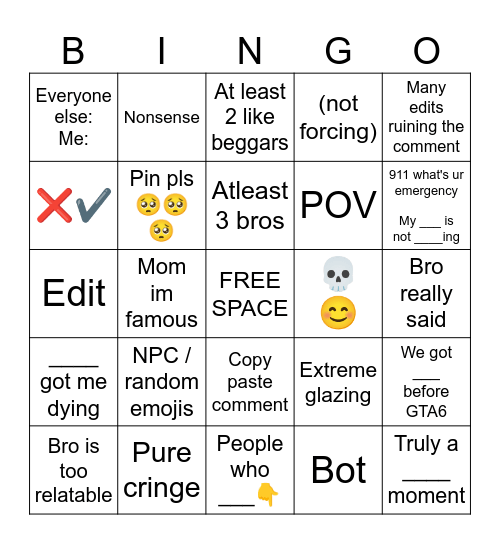 | B | I | N | G | O |
|---|---|---|---|---|
| Everyone else: Me: | Nonsense | At least 2 like beggars | (not forcing) | Many edits ruining the comment |
| ❌✔️ | Pin pls 🥺🥺🥺 | Atleast 3 bros | POV | 911 what's ur emergency My ___ is not ____ing |
| Edit | Mom im famous | FREE SPACE | 💀😊 | Bro really said |
| ____ got me dying | NPC / random emojis | Copy paste comment | Extreme glazing | We got ___ before GTA6 |
| Bro is too relatable | Pure cringe | People who ___👇 | Bot | Truly a ____ moment |